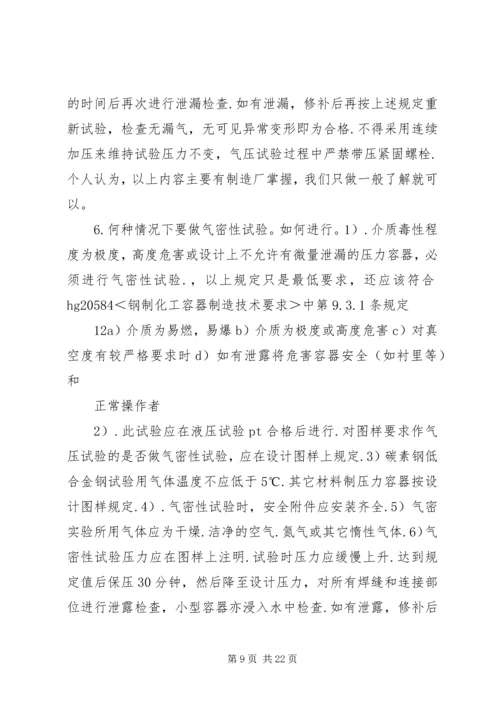 的时间后再次进行泄漏检查.如有泄漏，修补后再按上述规定重新试验，检查无漏气，无可见异常变形即为合格.不得采用连续加压来维持试验压力不变，气压试验过程中严禁带压紧固螺栓.个人认为，以上内容主要有制造厂掌握，我们只做一般了解就可以。

6.何种情况下要做气密性试验。如何进行。1）.介质毒性程度为极度，高度危害或设计上不允许有微量泄漏的压力容器，必须进行气密性试验.，以上规定只是最低要求，还应该符合hg20584＜钢制化工容器制造技术要求＞中第9.3.1条规定

12a）介质为易燃，易爆b）介质为极度或高度危害c）对真空度有较严格要求时d）如有泄露将危害容器安全（如衬里等）和

正常操作者

2）.此试验应在液压试验pt合格后进行.对图样要求作气压试验的是否做气密性试验，应在设计图样上规定.3）碳素钢低合金钢试验用气体温度不应低于5℃.其它材料制压力容器按设计图样规定.4）.气密性试验时，安全附件应安装齐全.5）气密实验所用气体应为干燥.洁净的空气.氮气或其它惰性气体.6）气密性试验压力应在图样上注明.试验时压力应缓慢上升.达到规定值后保压30分钟，然后降至设计压力，对所有焊缝和连接部位进行泄露检查，小型容器亦浸入水中检查.如有泄露，修补后

第9页 共22页